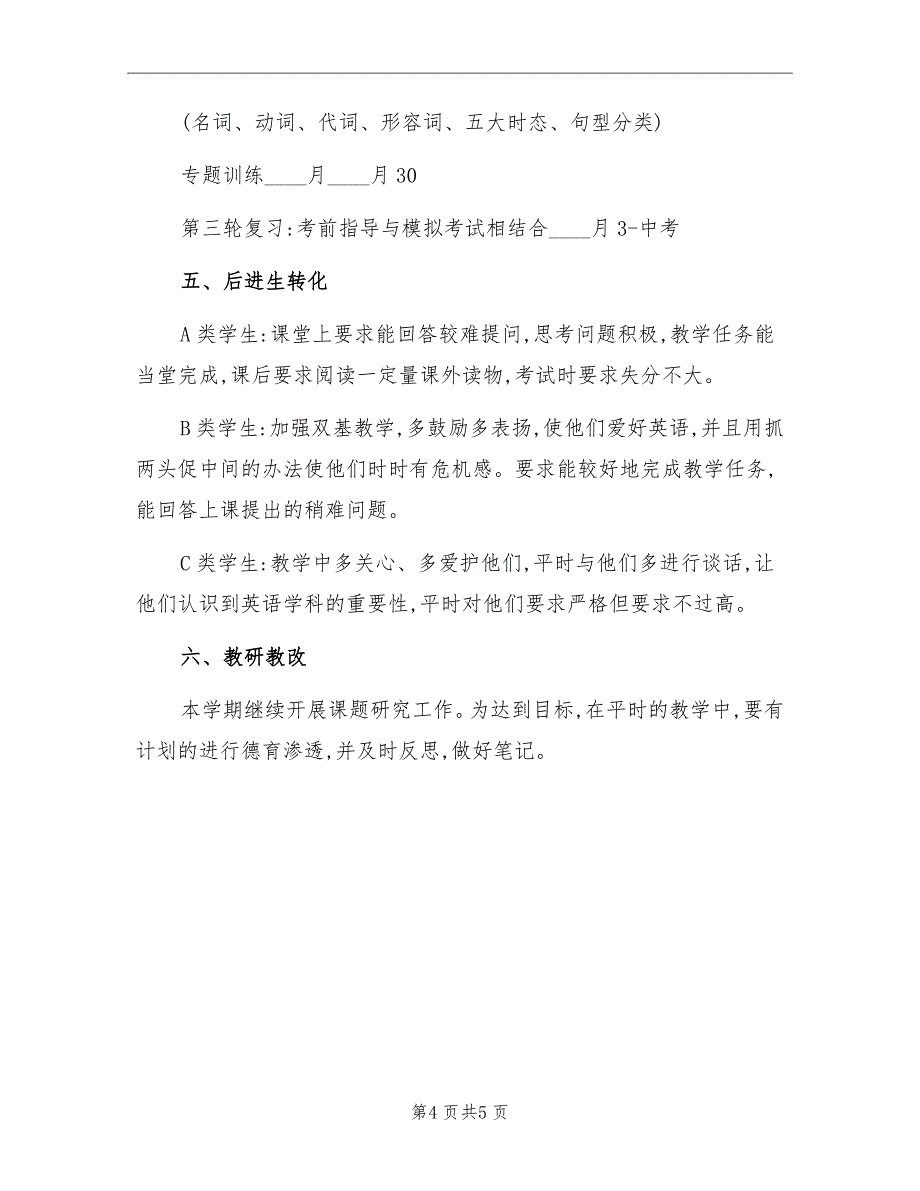 (名词、动词、代词、形容词、五大时态、句型分类)

专题训练____月____月 30

第三轮复习:考前指导与模拟考试相结合____月 3-中考

五、后进生转化

A 类学生:课堂上要求能回答较难提问,思考问题积极,教学任务能当堂完成,课后要求阅读一定量课外读物,考试时要求失分不大。

B 类学生:加强双基教学,多鼓励多表扬,使他们爱好英语,并且用抓两头促中间的办法使他们时时有危机感。要求能较好地完成教学任务,能回答上课提出的稍难问题。

C 类学生:教学中多关心、多爱护他们,平时与他们多进行谈话,让他们认识到英语学科的重要性,平时对他们要求严格但要求不过高。

六、教研教改

本学期继续开展课题研究工作。为达到目标,在平时的教学中,要有计划的进行德育渗透,并及时反思,做好笔记。

第4页共5页